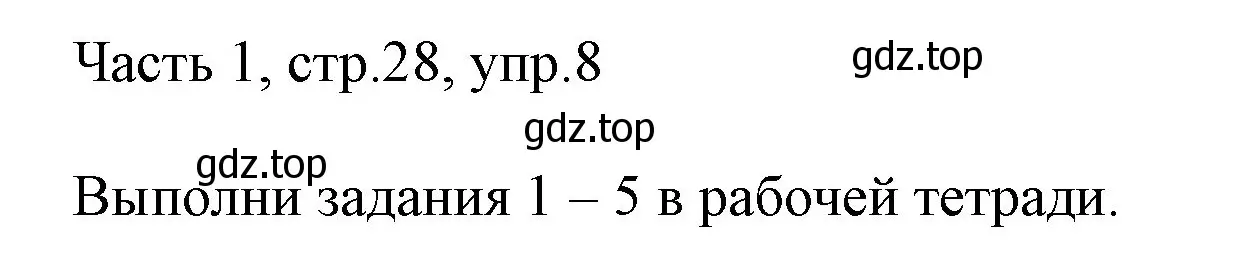 Часть 1, стр.28, упр.8

gdz.top

gdz.top

gdz.top

Выполни задания 1 – 5 в рабочей тетради.